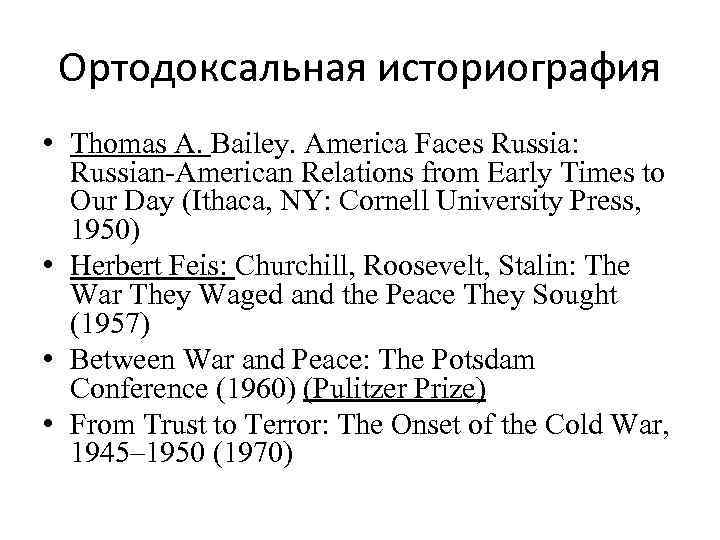 Ортодоксальная историография

• Thomas A. Bailey. America Faces Russia: Russian-American Relations from Early Times to Our Day (Ithaca, NY: Cornell University Press, 1950)
• Herbert Feis: Churchill, Roosevelt, Stalin: The War They Waged and the Peace They Sought (1957)
• Between War and Peace: The Potsdam Conference (1960) (Pulitzer Prize)
• From Trust to Terror: The Onset of the Cold War, 1945–1950 (1970)